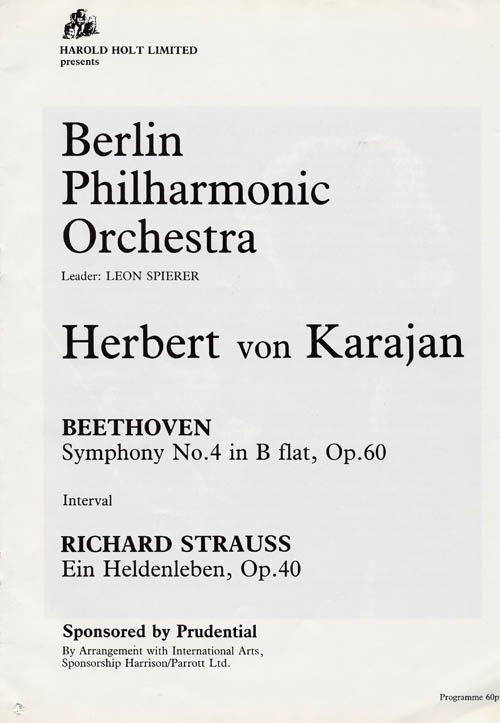 HAROLD HOLT LIMITED
presents

Berlin
Philharmonic
Orchestra

Leader: LEON SPIERER

Herbert von Karajan

BEETHOVEN
Symphony No.4 in B flat, Op.60

Interval

RICHARD STRAUSS
Ein Heldenleben, Op.40

Sponsored by Prudential

By Arrangement with International Arts,
Sponsorship Harrison/Parrott Ltd.

Programme 60p